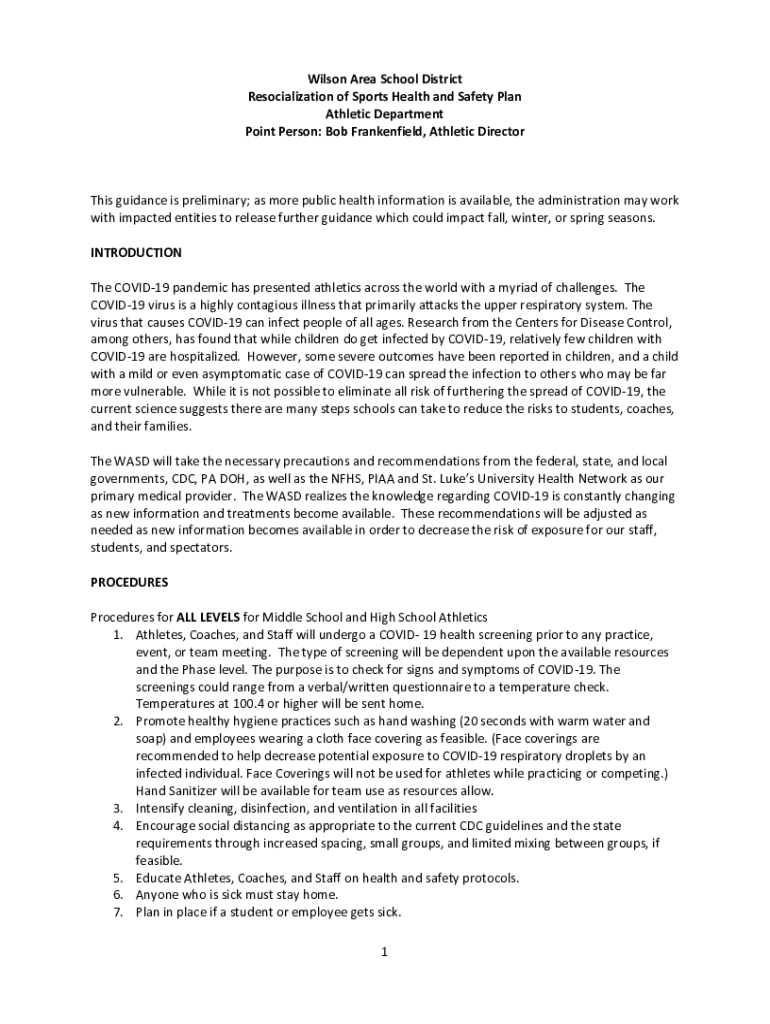 Wilson Area School District
Resocialization of Sports Health and Safety Plan
Athletic Department
Point Person: Bob Frankenfield, Athletic Director

This guidance is preliminary; as more public health information is available, the administration may work with impacted entities to release further guidance which could impact fall, winter, or spring seasons.

INTRODUCTION

The COVID-19 pandemic has presented athletics across the world with a myriad of challenges. The COVID-19 virus is a highly contagious illness that primarily attacks the upper respiratory system. The virus that causes COVID-19 can infect people of all ages. Research from the Centers for Disease Control, among others, has found that while children do get infected by COVID-19, relatively few children with COVID-19 are hospitalized. However, some severe outcomes have been reported in children, and a child with a mild or even asymptomatic case of COVID-19 can spread the infection to others who may be far more vulnerable. While it is not possible to eliminate all risk of furthering the spread of COVID-19, the current science suggests there are many steps schools can take to reduce the risks to students, coaches, and their families.

The WASD will take the necessary precautions and recommendations from the federal, state, and local governments, CDC, PA DOH, as well as the NFHS, PIAA and St. Luke's University Health Network as our primary medical provider. The WASD realizes the knowledge regarding COVID-19 is constantly changing as new information and treatments become available. These recommendations will be adjusted as needed as new information becomes available in order to decrease the risk of exposure for our staff, students, and spectators.

PROCEDURES

Procedures for ALL LEVELS for Middle School and High School Athletics
1. Athletes, Coaches, and Staff will undergo a COVID- 19 health screening prior to any practice, event, or team meeting. The type of screening will be dependent upon the available resources and the Phase level. The purpose is to check for signs and symptoms of COVID-19. The screenings could range from a verbal/written questionnaire to a temperature check. Temperatures at 100.4 or higher will be sent home.
2. Promote healthy hygiene practices such as hand washing (20 seconds with warm water and soap) and employees wearing a cloth face covering as feasible. (Face coverings are recommended to help decrease potential exposure to COVID-19 respiratory droplets by an infected individual. Face Coverings will not be used for athletes while practicing or competing.) Hand Sanitizer will be available for team use as resources allow.
3. Intensify cleaning, disinfection, and ventilation in all facilities
4. Encourage social distancing as appropriate to the current CDC guidelines and the state requirements through increased spacing, small groups, and limited mixing between groups, if feasible.
5. Educate Athletes, Coaches, and Staff on health and safety protocols.
6. Anyone who is sick must stay home.
7. Plan in place if a student or employee gets sick.

1